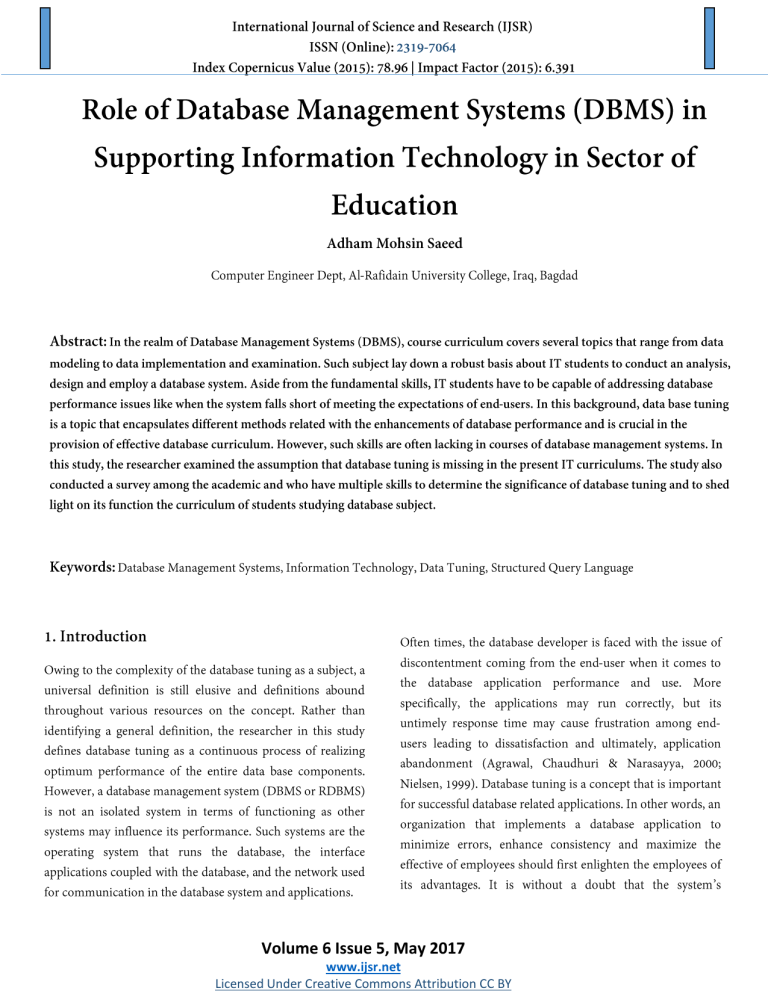 International Journal of Science and Research (IJSR)
ISSN (Online): 2319-7064
Index Copernicus Value (2015): 78.96 | Impact Factor (2015): 6.391

Role of Database Management Systems (DBMS) in Supporting Information Technology in Sector of Education

Adham Mohsin Saeed

Computer Engineer Dept, Al-Rafidain University College, Iraq, Bagdad

Abstract: In the realm of Database Management Systems (DBMS), course curriculum covers several topics that range from data modeling to data implementation and examination. Such subject lay down a robust basis about IT students to conduct an analysis, design and employ a database system. Aside from the fundamental skills, IT students have to be capable of addressing database performance issues like when the system falls short of meeting the expectations of end-users. In this background, data base tuning is a topic that encapsulates different methods related with the enhancements of database performance and is crucial in the provision of effective database curriculum. However, such skills are often lacking in courses of database management systems. In this study, the researcher examined the assumption that database tuning is missing in the present IT curriculums. The study also conducted a survey among the academic and who have multiple skills to determine the significance of database tuning and to shed light on its function the curriculum of students studying database subject.

Keywords: Database Management Systems, Information Technology, Data Tuning, Structured Query Language

1. Introduction

Owing to the complexity of the database tuning as a subject, a universal definition is still elusive and definitions abound throughout various resources on the concept. Rather than identifying a general definition, the researcher in this study defines database tuning as a continuous process of realizing optimum performance of the entire data base components. However, a database management system (DBMS or RDBMS) is not an isolated system in terms of functioning as other systems may influence its performance. Such systems are the operating system that runs the database, the interface applications coupled with the database, and the network used for communication in the database system and applications.

Often times, the database developer is faced with the issue of discontentment coming from the end-user when it comes to the database application performance and use. More specifically, the applications may run correctly, but its untimely response time may cause frustration among end-users leading to dissatisfaction and ultimately, application abandonment (Agrawal, Chaudhuri & Narasayya, 2000; Nielsen, 1999). Database tuning is a concept that is important for successful database related applications. In other words, an organization that implements a database application to minimize errors, enhance consistency and maximize the effective of employees should first enlighten the employees of its advantages. It is without a doubt that the system's

Volume 6 Issue 5, May 2017
www.ijsr.net
Licensed Under Creative Commons Attribution CC BY